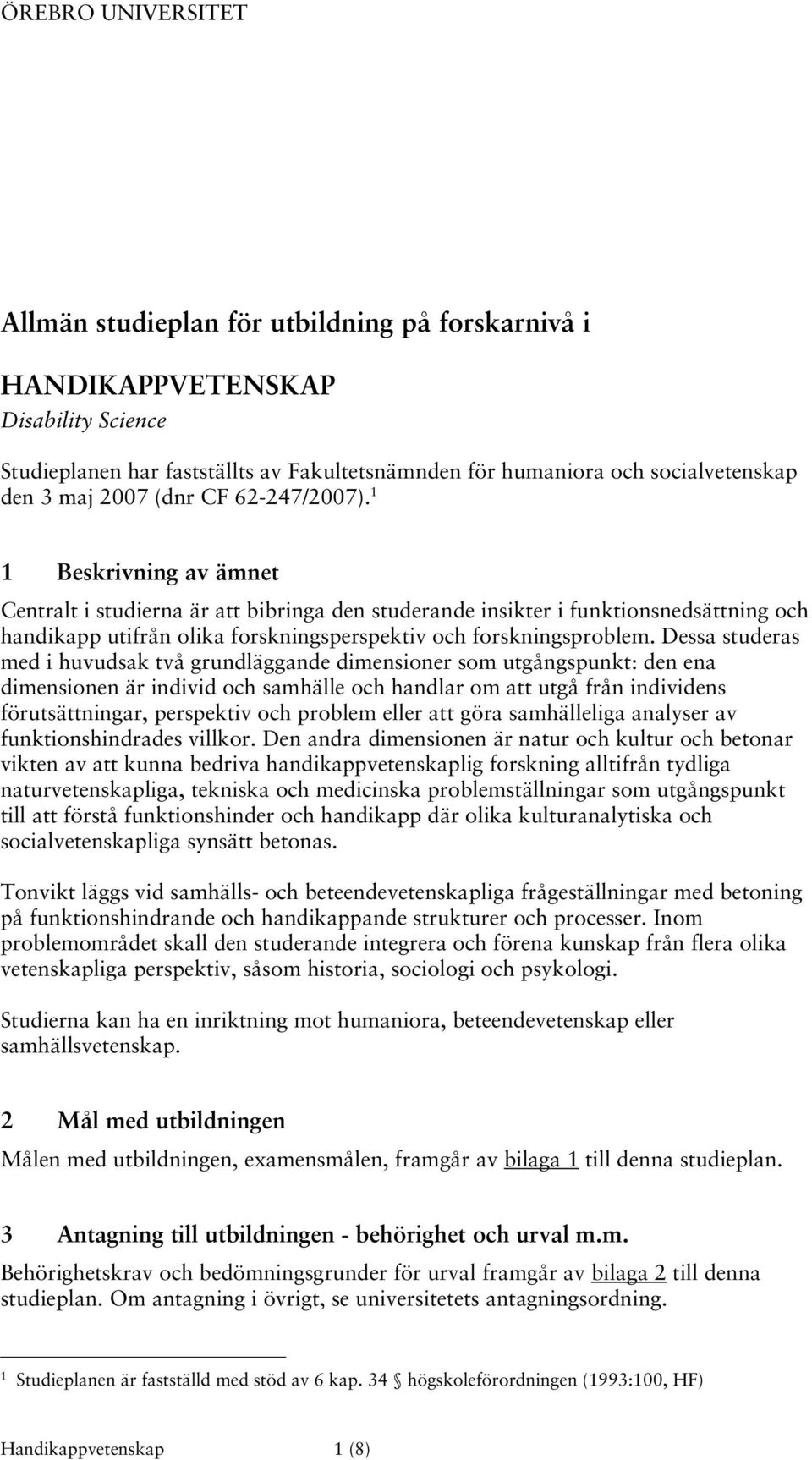 ÖREBRO UNIVERSITET

Allmän studieplan för utbildning på forskarnivå i

HANDIKAPPVETENSKAP

Disability Science

Studieplanen har fastställts av Fakultetsnämnden för humaniora och socialvetenskap den 3 maj 2007 (dnr CF 62-247/2007).$^1$

1 Beskrivning av ämnet

Centralt i studierna är att bibringa den studerande insikter i funktionsnedsättning och handikapp utifrån olika forskningsperspektiv och forskningsproblem. Dessa studeras med i huvudsak två grundläggande dimensioner som utgångspunkt: den ena dimensionen är individ och samhälle och handlar om att utgå från individens förutsättningar, perspektiv och problem eller att göra samhälleliga analyser av funktionshindrades villkor. Den andra dimensionen är natur och kultur och betonar vikten av att kunna bedriva handikappvetenskaplig forskning alltifrån tydliga naturvetenskapliga, tekniska och medicinska problemställningar som utgångspunkt till att förstå funktionshinder och handikapp där olika kulturanalytiska och socialvetenskapliga synsätt betonas.

Tonvikt läggs vid samhälls- och beteendevetenskapliga frågeställningar med betoning på funktionshindrande och handikappande strukturer och processer. Inom problemområdet skall den studerande integrera och förena kunskap från flera olika vetenskapliga perspektiv, såsom historia, sociologi och psykologi.

Studierna kan ha en inriktning mot humaniora, beteendevetenskap eller samhällsvetenskap.

2 Mål med utbildningen

Målen med utbildningen, examensmålen, framgår av bilaga 1 till denna studieplan.

3 Antagning till utbildningen - behörighet och urval m.m.

Behörighetskrav och bedömningsgrunder för urval framgår av bilaga 2 till denna studieplan. Om antagning i övrigt, se universitetets antagningsordning.

$^1$ Studieplanen är fastställd med stöd av 6 kap. 34 § högskoleförordningen (1993:100, HF)

Handikappvetenskap 1 (8)